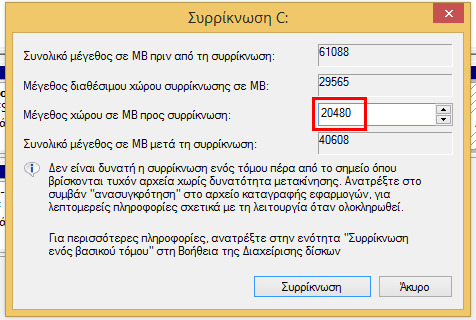 Συρρίκνωση C:

Συνολικό μέγεθος σε MB πριν από τη συρρίκνωση: 61088

Μέγεθος διαθέσιμου χώρου συρρίκνωσης σε MB: 29565

Μέγεθος χώρου σε MB προς συρρίκνωση: 20480

Συνολικό μέγεθος σε MB μετά τη συρρίκνωση: 40608

Δεν είναι δυνατή η συρρίκνωση ενός τόμου πέρα από το σημείο όπου βρίσκονται τυχόν αρχεία χωρίς δυνατότητα μετακίνησης. Ανατρέξτε στο συμβάν "ανασυγκρότηση" στο αρχείο καταγραφής εφαρμογών, για λεπτομερείς πληροφορίες σχετικά με τη λειτουργία όταν ολοκληρωθεί.

Για περισσότερες πληροφορίες, ανατρέξτε στην ενότητα "Συρρίκνωση ενός βασικού τόμου" στη Βοήθεια της Διαχείρισης δίσκων

Συρρίκνωση

Άκυρο